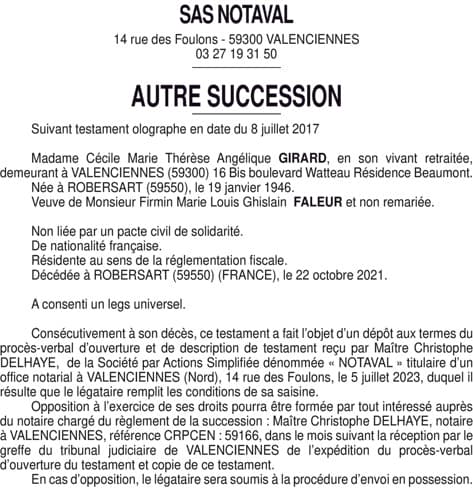 SAS NOTAVAL

14 rue des Foulons - 59300 VALENCIENNES
03 27 19 31 50

AUTRE SUCCESSION

Suivant testament olographe en date du 8 juillet 2017

Madame Cécile Marie Thérèse Angélique GIRARD, en son vivant retraitée, demeurant à VALENCIENNES (59300) 16 Bis boulevard Watteau Résidence Beaumont.
Née à ROBERSART (59550), le 19 janvier 1946.
Veuve de Monsieur Firmin Marie Louis Ghislain FALEUR et non remariée.

Non liée par un pacte civil de solidarité.
De nationalité française.
Résidente au sens de la réglementation fiscale.
Décédée à ROBERSART (59550) (FRANCE), le 22 octobre 2021.

A consenti un legs universel.

Consécutivement à son décès, ce testament a fait l'objet d'un dépôt aux termes du procès-verbal d'ouverture et de description de testament reçu par Maître Christophe DELHAYE, de la Société par Actions Simplifiée dénommée « NOTAVAL » titulaire d'un office notarial à VALENCIENNES (Nord), 14 rue des Foulons, le 5 juillet 2023, duquel il résulte que le légataire remplit les conditions de sa saisine.
Opposition à l'exercice de ses droits pourra être formée par tout intéressé auprès du notaire chargé du règlement de la succession : Maître Christophe DELHAYE, notaire à VALENCIENNES, référence CRPCEN : 59166, dans le mois suivant la réception par le greffe du tribunal judiciaire de VALENCIENNES de l'expédition du procès-verbal d'ouverture du testament et copie de ce testament.
En cas d'opposition, le légataire sera soumis à la procédure d'envoi en possession.